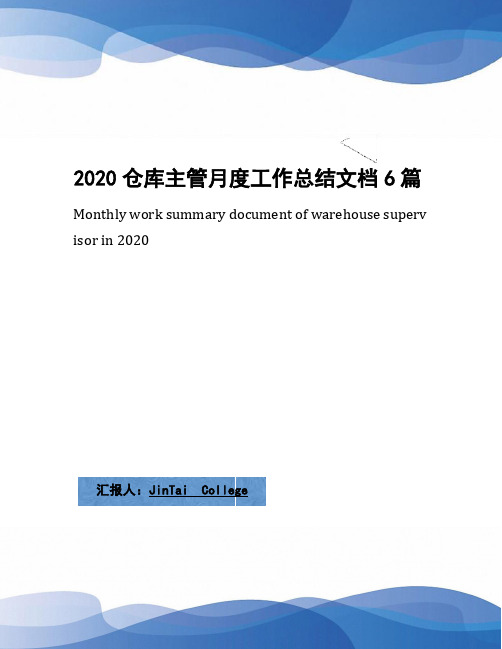 2020 仓库主管月度工作总结文档 6 篇

Monthly work summary document of warehouse supervisor in 2020

汇报人：JinTai College